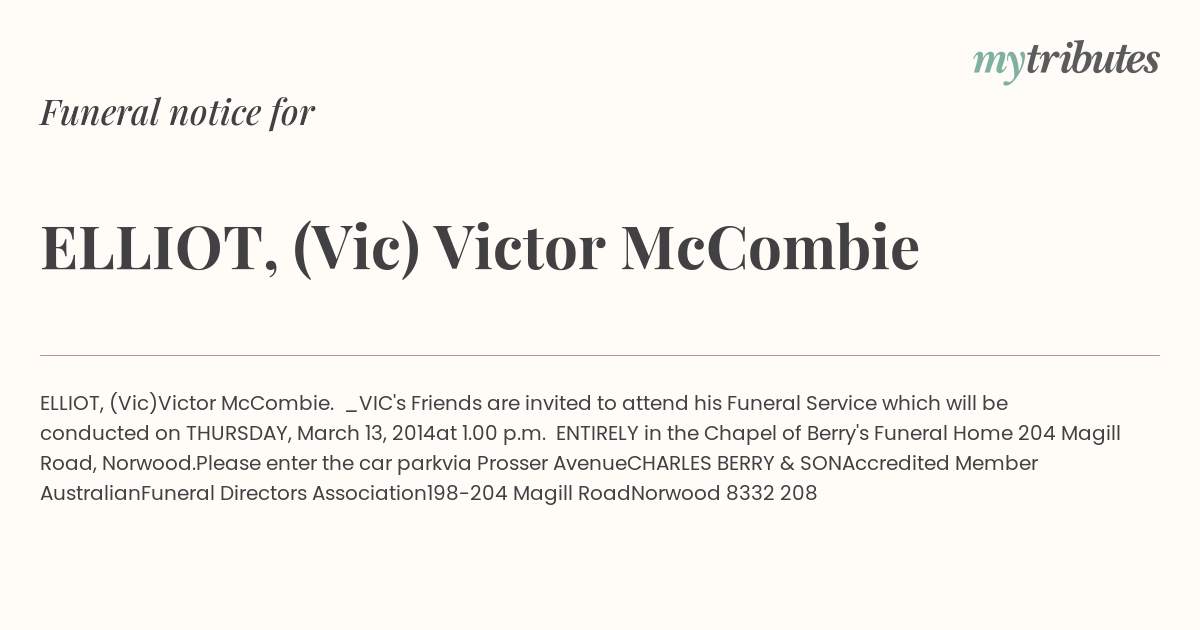 mytributes

Funeral notice for

ELLIOT, (Vic) Victor McCombie

ELLIOT, (Vic)Victor McCombie. _VIC's Friends are invited to attend his Funeral Service which will be conducted on THURSDAY, March 13, 2014at 1.00 p.m. ENTIRELY in the Chapel of Berry's Funeral Home 204 Magill Road, Norwood.Please enter the car parkvia Prosser AvenueCHARLES BERRY & SONAccredited Member AustralianFuneral Directors Association198-204 Magill RoadNorwood 8332 208